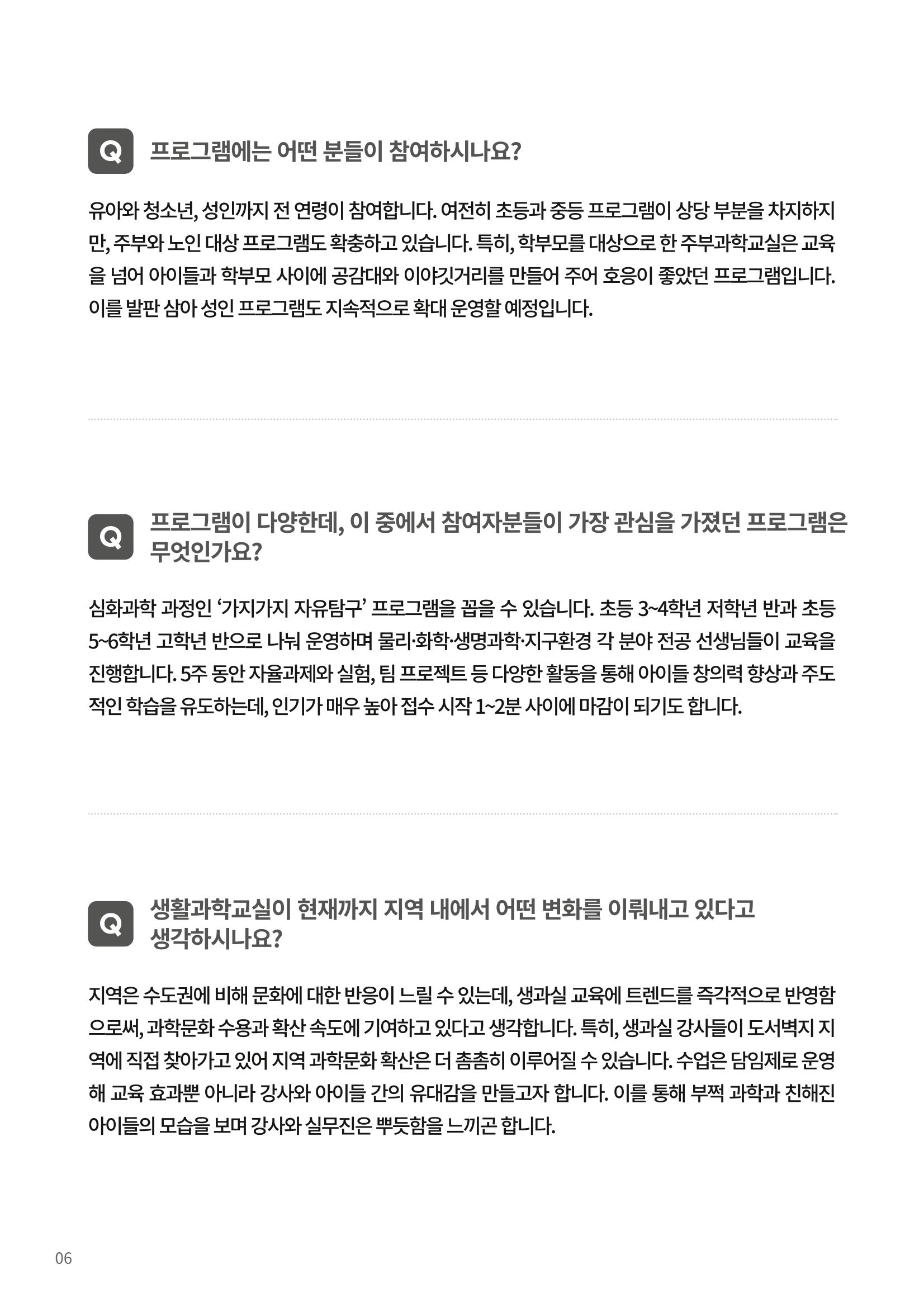 Q 프로그램에는 어떤 분들이 참여하시나요?

유아와 청소년, 성인까지 전 연령이 참여합니다. 여전히 초등과 중등 프로그램이 상당 부분을 차지하지만, 주부와 노인 대상 프로그램도 확충하고 있습니다. 특히, 학부모를 대상으로 한 주부과학교실은 교육을 넘어 아이들과 학부모 사이에 공감대와 이야깃거리를 만들어 주어 호응이 좋았던 프로그램입니다. 이를 발판 삼아 성인 프로그램도 지속적으로 확대 운영할 예정입니다.

Q 프로그램이 다양한데, 이 중에서 참여자분들이 가장 관심을 가졌던 프로그램은 무엇인가요?

심화과학 과정인 ‘가지가지 자유탐구’ 프로그램을 꼽을 수 있습니다. 초등 3~4학년 저학년 반과 초등 5~6학년 고학년 반으로 나눠 운영하며 물리·화학·생명과학·지구환경 각 분야 전공 선생님들이 교육을 진행합니다. 5주 동안 자율과제와 실험, 팀 프로젝트 등 다양한 활동을 통해 아이들 창의력 향상과 주도적인 학습을 유도하는데, 인기가 매우 높아 접수 시작 1~2분 사이에 마감이 되기도 합니다.

Q 생활과학교실이 현재까지 지역 내에서 어떤 변화를 이뤄내고 있다고 생각하시나요?

지역은 수도권에 비해 문화에 대한 반응이 느릴 수 있는데, 생과실 교육에 트렌드를 즉각적으로 반영함으로써, 과학문화 수용과 확산 속도에 기여하고 있다고 생각합니다. 특히, 생과실 강사들이 도서벽지 지역에 직접 찾아가고 있어 지역 과학문화 확산은 더 촘촘히 이루어질 수 있습니다. 수업은 담임제로 운영해 교육 효과뿐 아니라 강사와 아이들 간의 유대감을 만들고자 합니다. 이를 통해 부쩍 과학과 친해진 아이들의 모습을 보며 강사와 실무진은 뿌듯함을 느끼곤 합니다.

06